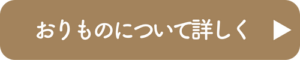 おりものについて詳しく ▶